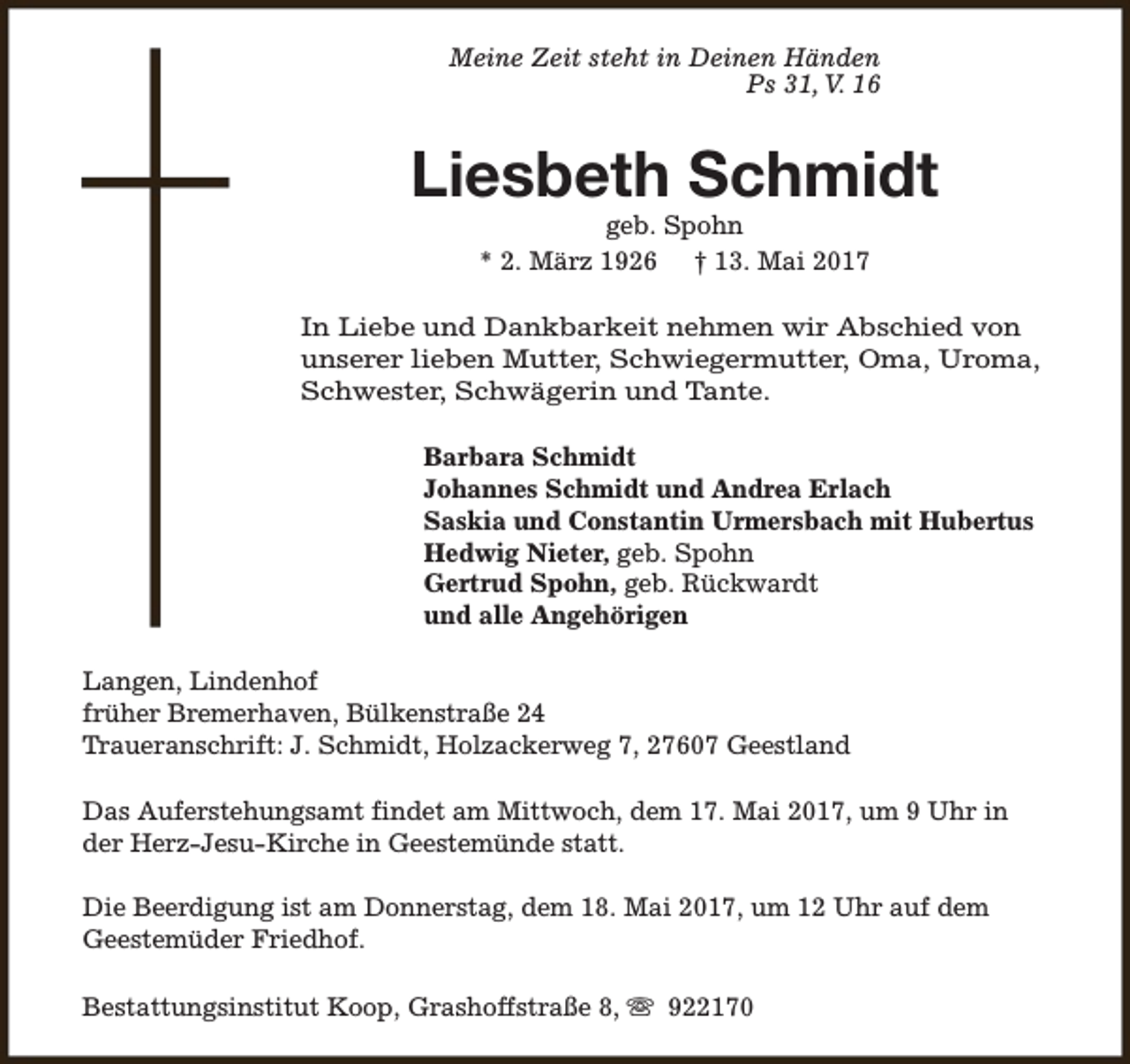 Meine Zeit steht in Deinen Händen
Ps 31, V. 16

Liesbeth Schmidt
geb. Spohn
* 2. März 1926 † 13. Mai 2017

In Liebe und Dankbarkeit nehmen wir Abschied von unserer lieben Mutter, Schwiegermutter, Oma, Uroma, Schwester, Schwägerin und Tante.

Barbara Schmidt
Johannes Schmidt und Andrea Erlach
Saskia und Constantin Urmersbach mit Hubertus
Hedwig Nieter, geb. Spohn
Gertrud Spohn, geb. Rückwardt
und alle Angehörigen

Langen, Lindenhof
früher Bremerhaven, Bülkenstraße 24
Traueranschrift: J. Schmidt, Holzackerweg 7, 27607 Geestland

Das Auferstehungsamt findet am Mittwoch, dem 17. Mai 2017, um 9 Uhr in der Herz-Jesu-Kirche in Geestemünde statt.

Die Beerdigung ist am Donnerstag, dem 18. Mai 2017, um 12 Uhr auf dem Geestemüder Friedhof.

Bestattungsinstitut Koop, Grashoffstraße 8, ☎ 922170